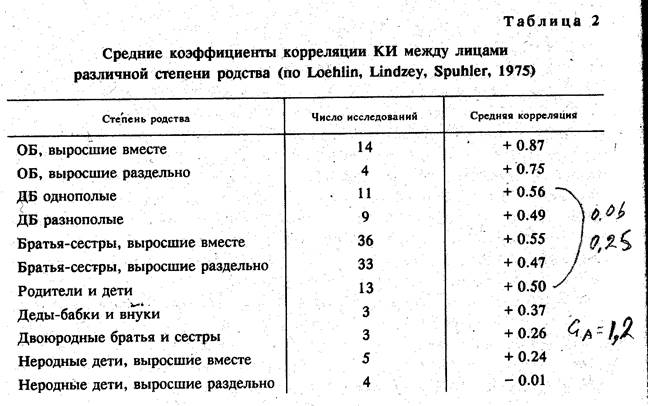 Таблица 2

Средние коэффициенты корреляции КИ между лицами различной степени родства (по Loehlin, Lindzey, Spuhler, 1975)

| Степень родства | Число исследований | Средняя корреляция |
|---|---|---|
| ОБ, выросшие вместе | 14 | + 0.87 |
| ОБ, выросшие раздельно | 4 | + 0.75 |
| ДБ однополые | 11 | + 0.56 |
| ДБ разнополые | 9 | + 0.49 |
| Братья-сестры, выросшие вместе | 36 | + 0.55 |
| Братья-сестры, выросшие раздельно | 33 | + 0.47 |
| Родители и дети | 13 | + 0.50 |
| Деды-бабки и внуки | 3 | + 0.37 |
| Двоюродные братья и сестры | 3 | + 0.26 |
| Неродные дети, выросшие вместе | 5 | + 0.24 |
| Неродные дети, выросшие раздельно | 4 | − 0.01 |

0.06
0,25
$G_A = 1,2$